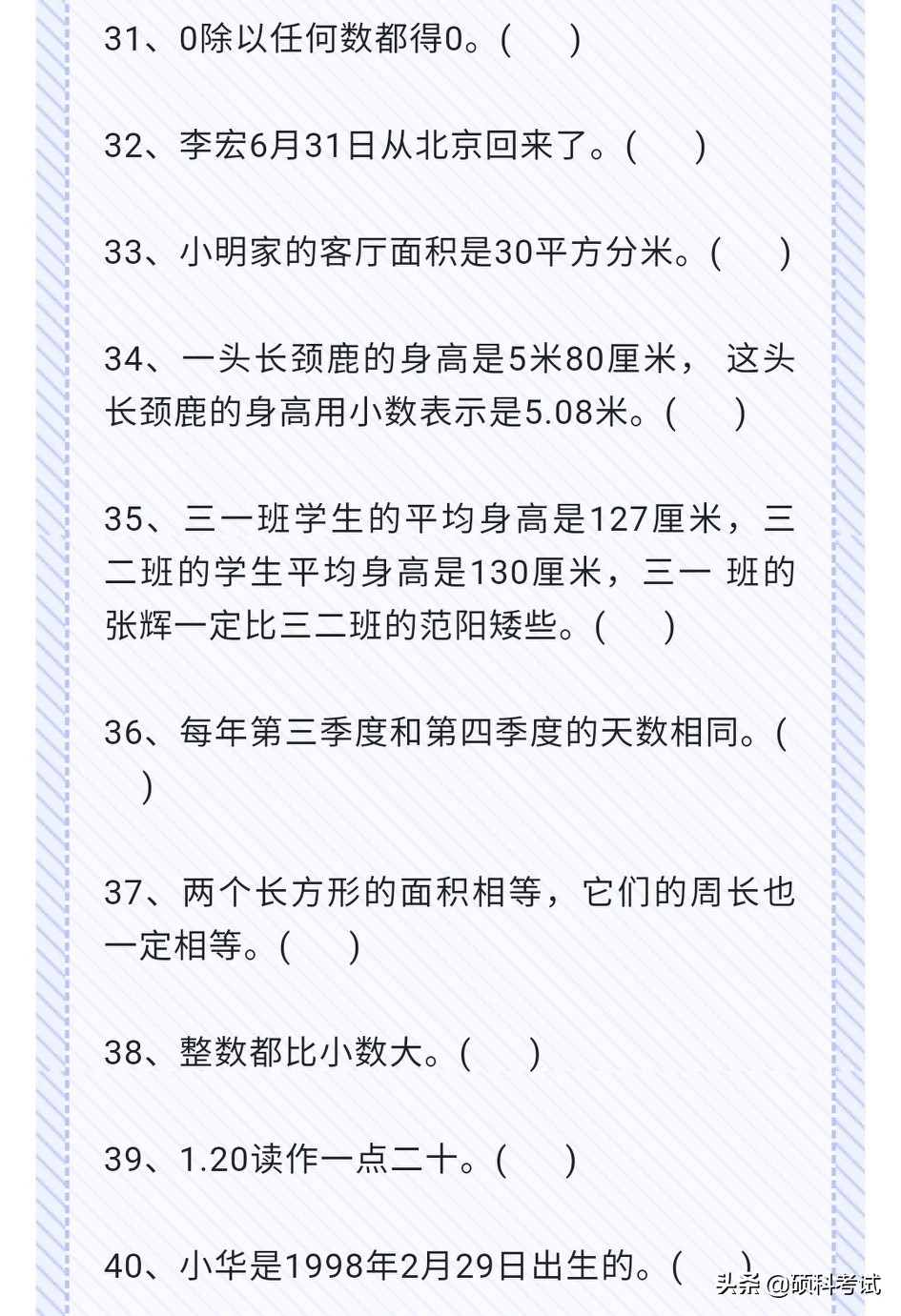 31、0除以任何数都得0。(　　)

32、李宏6月31日从北京回来了。(　　)

33、小明家的客厅面积是30平方分米。(　　)

34、一头长颈鹿的身高是5米80厘米， 这头长颈鹿的身高用小数表示是5.08米。(　　)

35、三一班学生的平均身高是127厘米，三二班的学生平均身高是130厘米，三一 班的张辉一定比三二班的范阳矮些。(　　)

36、每年第三季度和第四季度的天数相同。(　　)

37、两个长方形的面积相等，它们的周长也一定相等。(　　)

38、整数都比小数大。(　　)

39、1.20读作一点二十。(　　)

40、小华是1998年2月29日出生的。(　　)

头条 @硕科考试